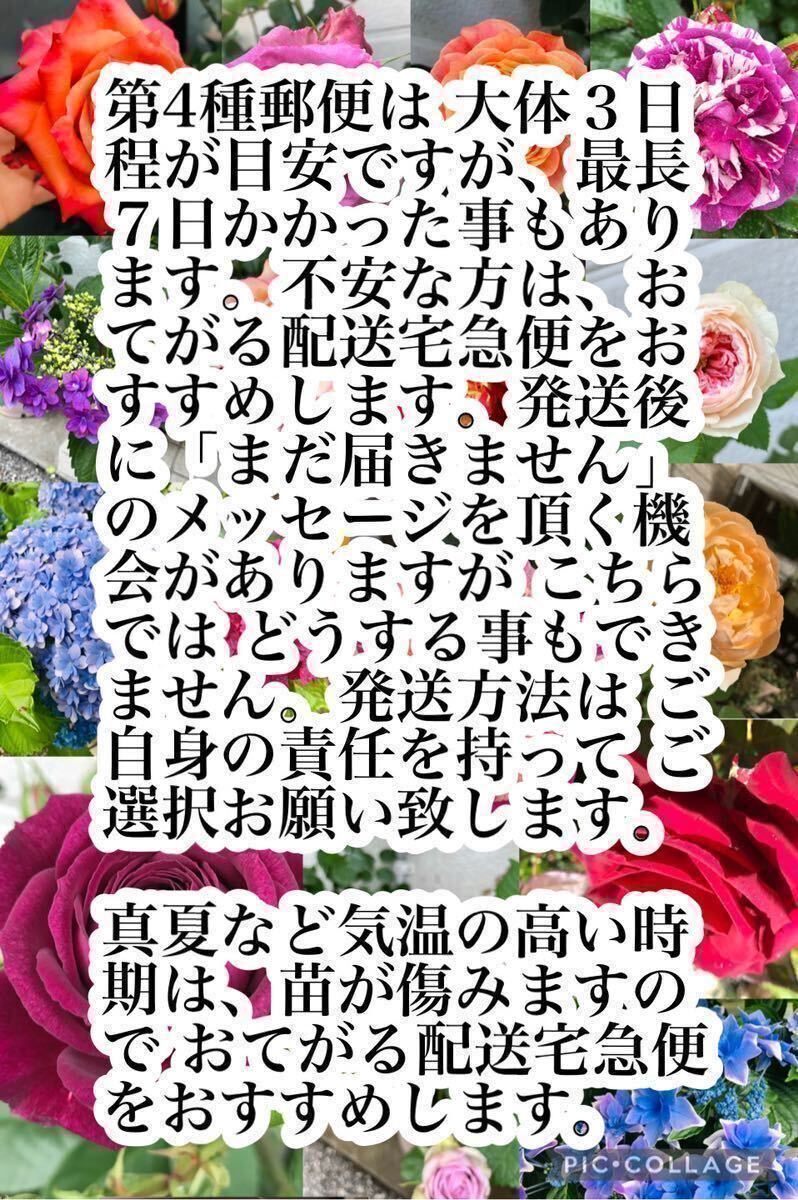 第4種郵便は 大体３日程が目安ですが、最長７日かかった事もあります。不安な方は、おてがる配送宅急便をおすすめします。発送後に「まだ届きません」のメッセージを頂く機会がありますが こちらでは どうする事もできません。発送方法は ご自身の責任を持って ご選択お願い致します。

真夏など気温の高い時期は、苗が傷みますので おてがる配送宅急便をおすすめします。

PIC·COLLAGE